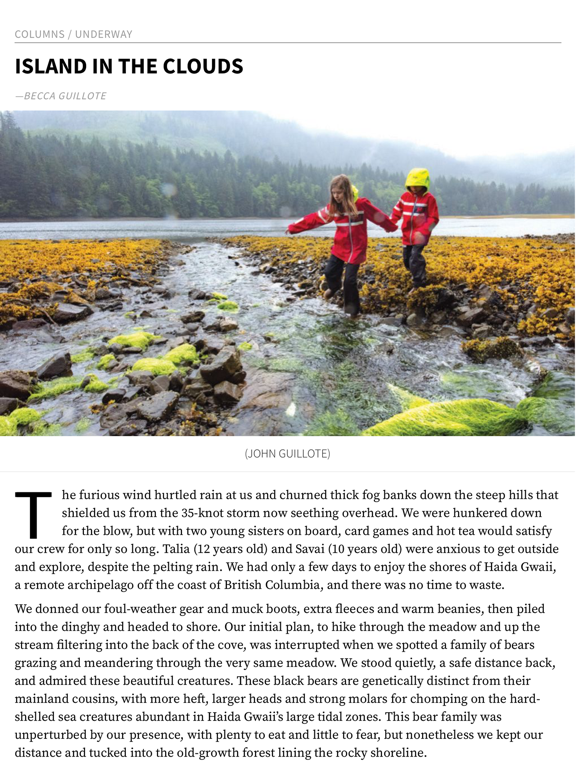 COLUMNS / UNDERWAY

ISLAND IN THE CLOUDS

—BECCA GUILLOTE

(JOHN GUILLOTE)

The furious wind hurtled rain at us and churned thick fog banks down the steep hills that shielded us from the 35-knot storm now seething overhead. We were hunkered down for the blow, but with two young sisters on board, card games and hot tea would satisfy our crew for only so long. Talia (12 years old) and Savai (10 years old) were anxious to get outside and explore, despite the pelting rain. We had only a few days to enjoy the shores of Haida Gwaii, a remote archipelago off the coast of British Columbia, and there was no time to waste.

We donned our foul-weather gear and muck boots, extra fleeces and warm beanies, then piled into the dinghy and headed to shore. Our initial plan, to hike through the meadow and up the stream filtering into the back of the cove, was interrupted when we spotted a family of bears grazing and meandering through the very same meadow. We stood quietly, a safe distance back, and admired these beautiful creatures. These black bears are genetically distinct from their mainland cousins, with more heft, larger heads and strong molars for chomping on the hard-shelled sea creatures abundant in Haida Gwaii's large tidal zones. This bear family was unperturbed by our presence, with plenty to eat and little to fear, but nonetheless we kept our distance and tucked into the old-growth forest lining the rocky shoreline.